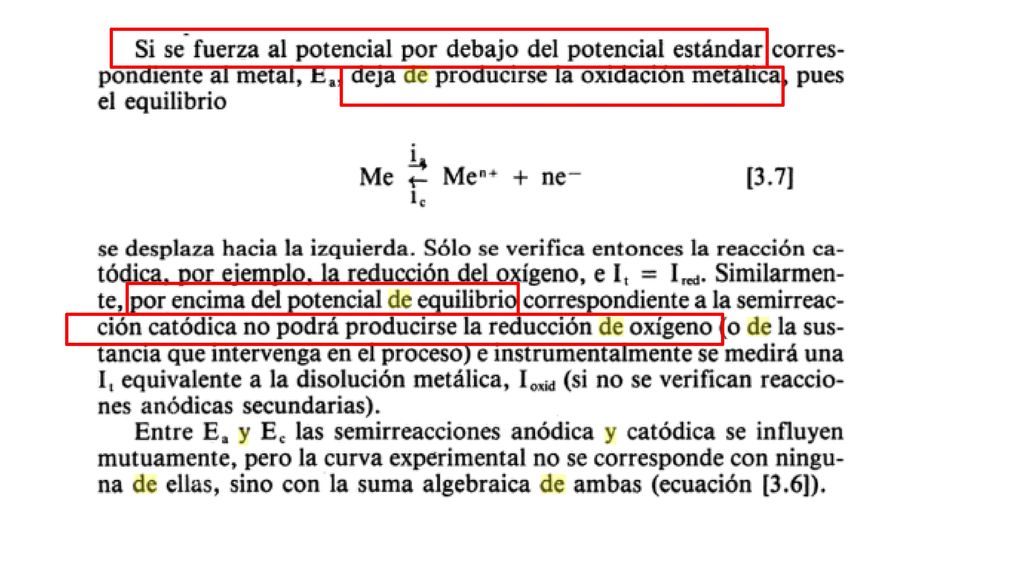 Si se fuerza al potencial por debajo del potencial estándar correspondiente al metal, $E_a$, deja de producirse la oxidación metálica, pues el equilibrio

$Me \underset{i_c}{\overset{i_a}{\rightleftarrows}} Me^{n+} + ne^-$ [3.7]

se desplaza hacia la izquierda. Sólo se verifica entonces la reacción catódica, por ejemplo, la reducción del oxígeno, e $I_t = I_{red}$. Similarmente, por encima del potencial de equilibrio correspondiente a la semirreacción catódica no podrá producirse la reducción de oxígeno (o de la sustancia que intervenga en el proceso) e instrumentalmente se medirá una $I_t$ equivalente a la disolución metálica, $I_{oxid}$ (si no se verifican reacciones anódicas secundarias).

Entre $E_a$ y $E_c$ las semirreacciones anódica y catódica se influyen mutuamente, pero la curva experimental no se corresponde con ninguna de ellas, sino con la suma algebraica de ambas (ecuación [3.6]).